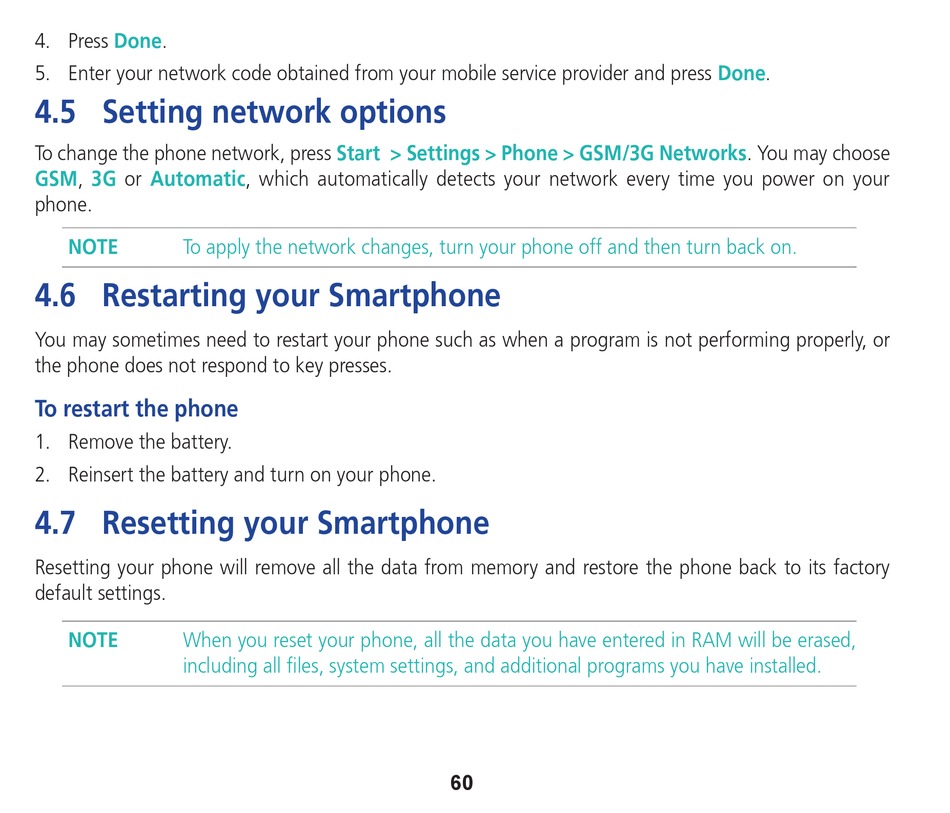 4. Press Done.
5. Enter your network code obtained from your mobile service provider and press Done.

4.5 Setting network options

To change the phone network, press Start > Settings > Phone > GSM/3G Networks. You may choose GSM, 3G or Automatic, which automatically detects your network every time you power on your phone.

NOTE To apply the network changes, turn your phone off and then turn back on.

4.6 Restarting your Smartphone

You may sometimes need to restart your phone such as when a program is not performing properly, or the phone does not respond to key presses.

To restart the phone
1. Remove the battery.
2. Reinsert the battery and turn on your phone.

4.7 Resetting your Smartphone

Resetting your phone will remove all the data from memory and restore the phone back to its factory default settings.

NOTE When you reset your phone, all the data you have entered in RAM will be erased, including all files, system settings, and additional programs you have installed.

60